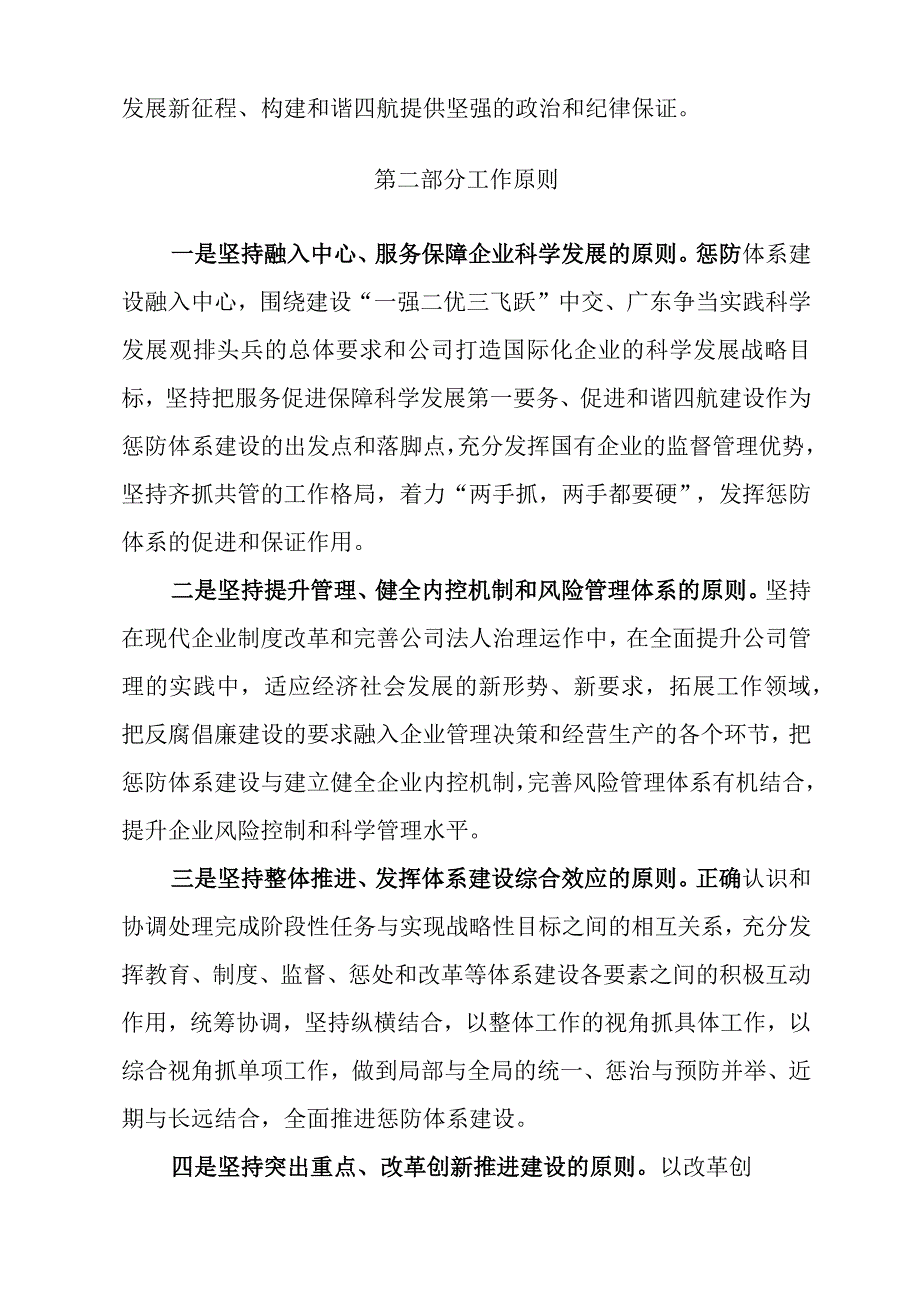 发展新征程、构建和谐四航提供坚强的政治和纪律保证。

第二部分工作原则

一是坚持融入中心、服务保障企业科学发展的原则。惩防体系建设融入中心，围绕建设“一强二优三飞跃”中交、广东争当实践科学发展观排头兵的总体要求和公司打造国际化企业的科学发展战略目标，坚持把服务促进保障科学发展第一要务、促进和谐四航建设作为惩防体系建设的出发点和落脚点，充分发挥国有企业的监督管理优势，坚持齐抓共管的工作格局，着力“两手抓，两手都要硬”，发挥惩防体系的促进和保证作用。

二是坚持提升管理、健全内控机制和风险管理体系的原则。坚持在现代企业制度改革和完善公司法人治理运作中，在全面提升公司管理的实践中，适应经济社会发展的新形势、新要求，拓展工作领域，把反腐倡廉建设的要求融入企业管理决策和经营生产的各个环节，把惩防体系建设与建立健全企业内控机制，完善风险管理体系有机结合，提升企业风险控制和科学管理水平。

三是坚持整体推进、发挥体系建设综合效应的原则。正确认识和协调处理完成阶段性任务与实现战略性目标之间的相互关系，充分发挥教育、制度、监督、惩处和改革等体系建设各要素之间的积极互动作用，统筹协调，坚持纵横结合，以整体工作的视角抓具体工作，以综合视角抓单项工作，做到局部与全局的统一、惩治与预防并举、近期与长远结合，全面推进惩防体系建设。

四是坚持突出重点、改革创新推进建设的原则。以改革创